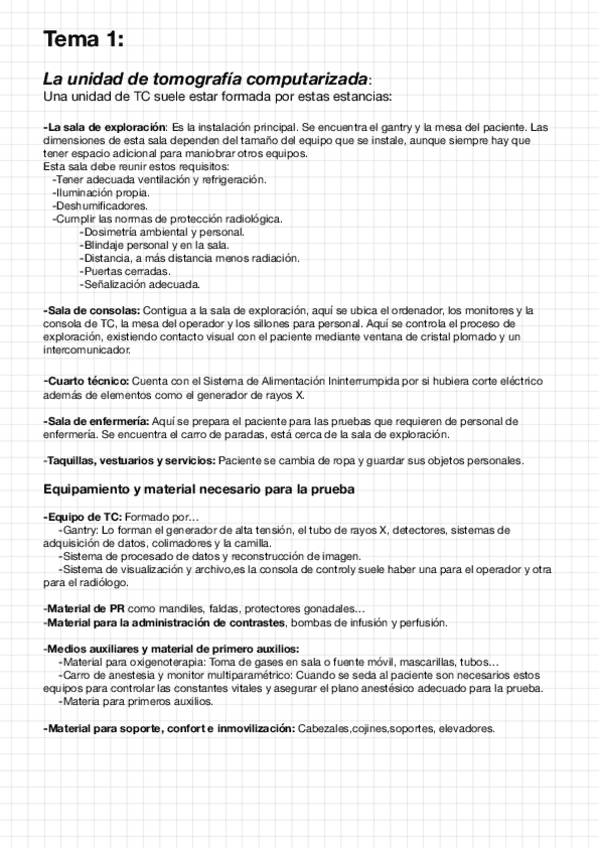 Tema 1:

La unidad de tomografía computarizada:
Una unidad de TC suele estar formada por estas estancias:

-La sala de exploración: Es la instalación principal. Se encuentra el gantry y la mesa del paciente. Las dimensiones de esta sala dependen del tamaño del equipo que se instale, aunque siempre hay que tener espacio adicional para maniobrar otros equipos.
Esta sala debe reunir estos requisitos:
-Tener adecuada ventilación y refrigeración.
-Iluminación propia.
-Deshumificadores.
-Cumplir las normas de protección radiológica.
-Dosimetría ambiental y personal.
-Blindaje personal y en la sala.
-Distancia, a más distancia menos radiación.
-Puertas cerradas.
-Señalización adecuada.

-Sala de consolas: Contigua a la sala de exploración, aquí se ubica el ordenador, los monitores y la consola de TC, la mesa del operador y los sillones para personal. Aquí se controla el proceso de exploración, existiendo contacto visual con el paciente mediante ventana de cristal plomado y un intercomunicador.

-Cuarto técnico: Cuenta con el Sistema de Alimentación Ininterrumpida por si hubiera corte eléctrico además de elementos como el generador de rayos X.

-Sala de enfermería: Aquí se prepara el paciente para las pruebas que requieren de personal de enfermería. Se encuentra el carro de paradas, está cerca de la sala de exploración.

-Taquillas, vestuarios y servicios: Paciente se cambia de ropa y guardar sus objetos personales.

Equipamiento y material necesario para la prueba

-Equipo de TC: Formado por…
-Gantry: Lo forman el generador de alta tensión, el tubo de rayos X, detectores, sistemas de adquisición de datos, colimadores y la camilla.
-Sistema de procesado de datos y reconstrucción de imagen.
-Sistema de visualización y archivo,es la consola de controly suele haber una para el operador y otra para el radiólogo.

-Material de PR como mandiles, faldas, protectores gonadales…
-Material para la administración de contrastes, bombas de infusión y perfusión.

-Medios auxiliares y material de primero auxilios:
-Material para oxigenoterapia: Toma de gases en sala o fuente móvil, mascarillas, tubos…
-Carro de anestesia y monitor multiparamétrico: Cuando se seda al paciente son necesarios estos equipos para controlar las constantes vitales y asegurar el plano anestésico adecuado para la prueba.
-Materia para primeros auxilios.

-Material para soporte, confort e inmovilización: Cabezales,cojines,soportes, elevadores.